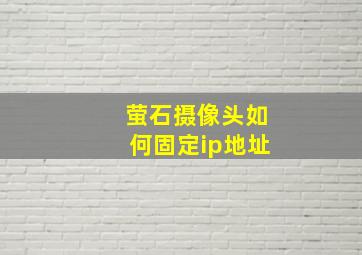 萤石摄像头如何固定ip地址